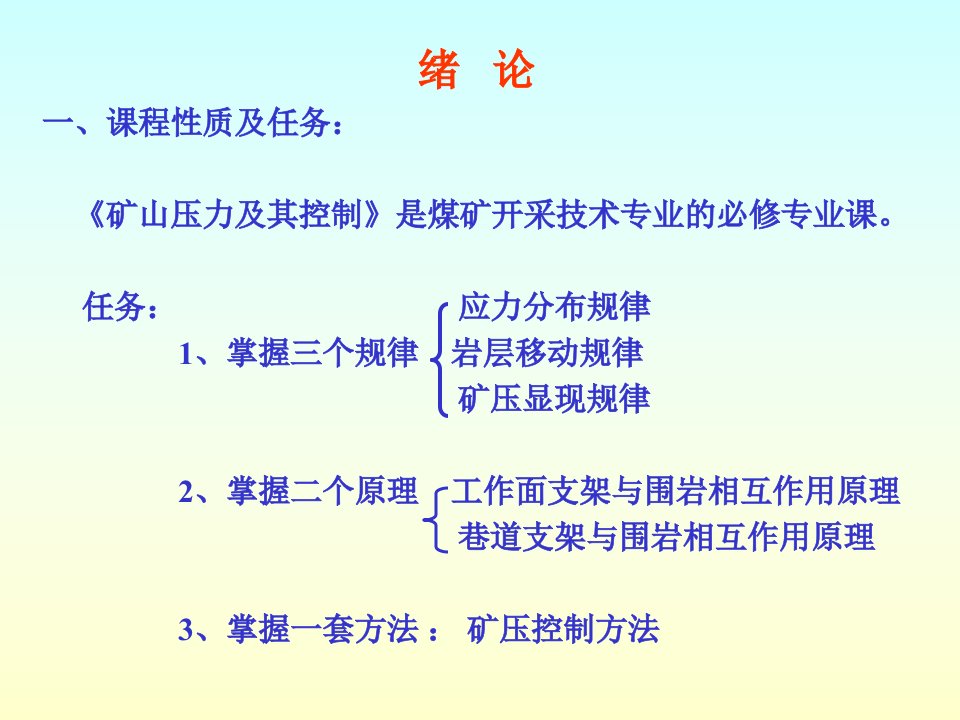 绪 论

一、课程性质及任务：

《矿山压力及其控制》是煤矿开采技术专业的必修专业课。

任务：

1、掌握三个规律
应力分布规律
岩层移动规律
矿压显现规律

2、掌握二个原理
工作面支架与围岩相互作用原理
巷道支架与围岩相互作用原理

3、掌握一套方法： 矿压控制方法